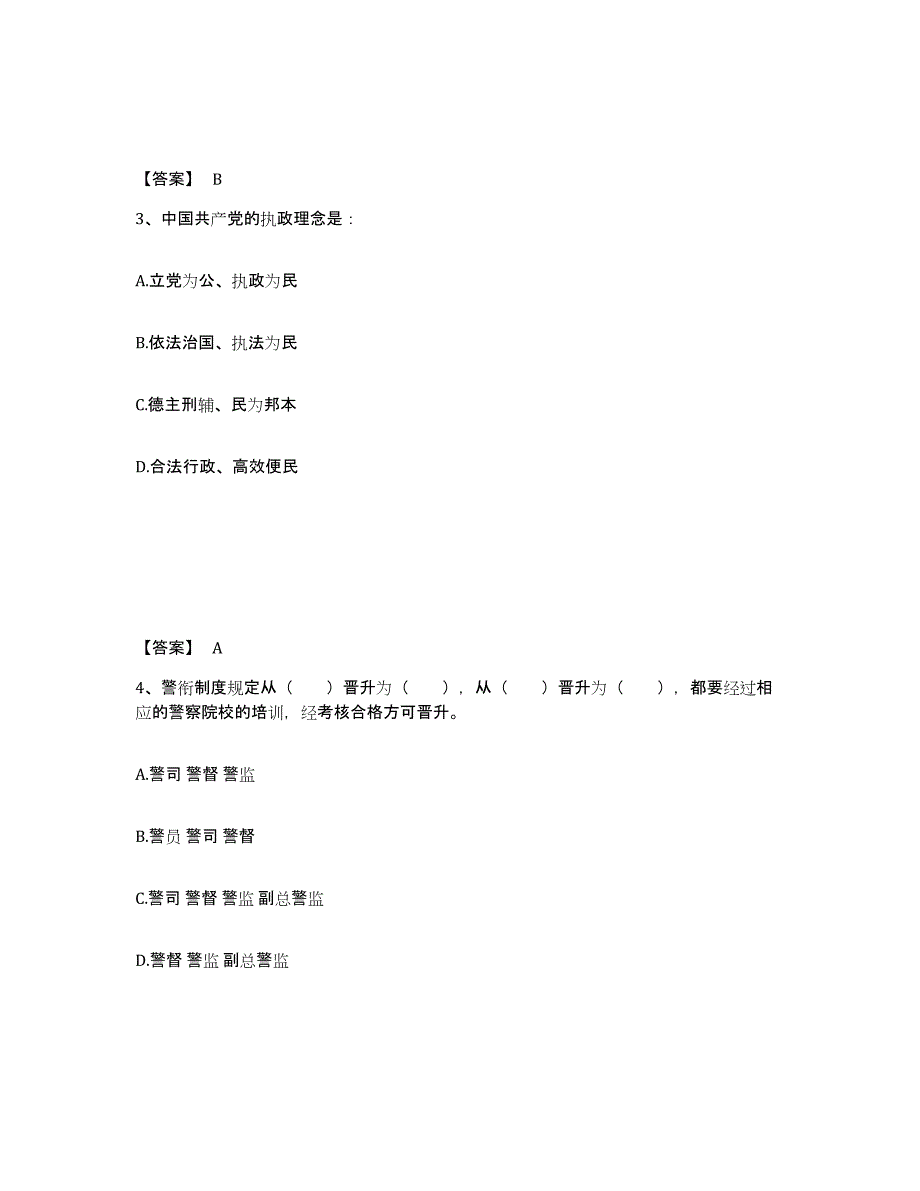 【答案】 B

3、中国共产党的执政理念是：

A.立党为公、执政为民

B.依法治国、执法为民

C.德主刑辅、民为邦本

D.合法行政、高效便民

【答案】 A

4、警衔制度规定从（　　）晋升为（　　），从（　　）晋升为（　　），都要经过相应的警察院校的培训，经考核合格方可晋升。

A.警司 警督 警监

B.警员 警司 警督

C.警司 警督 警监 副总警监

D.警督 警监 副总警监